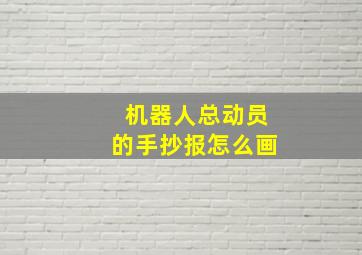 机器人总动员
的手抄报怎么画